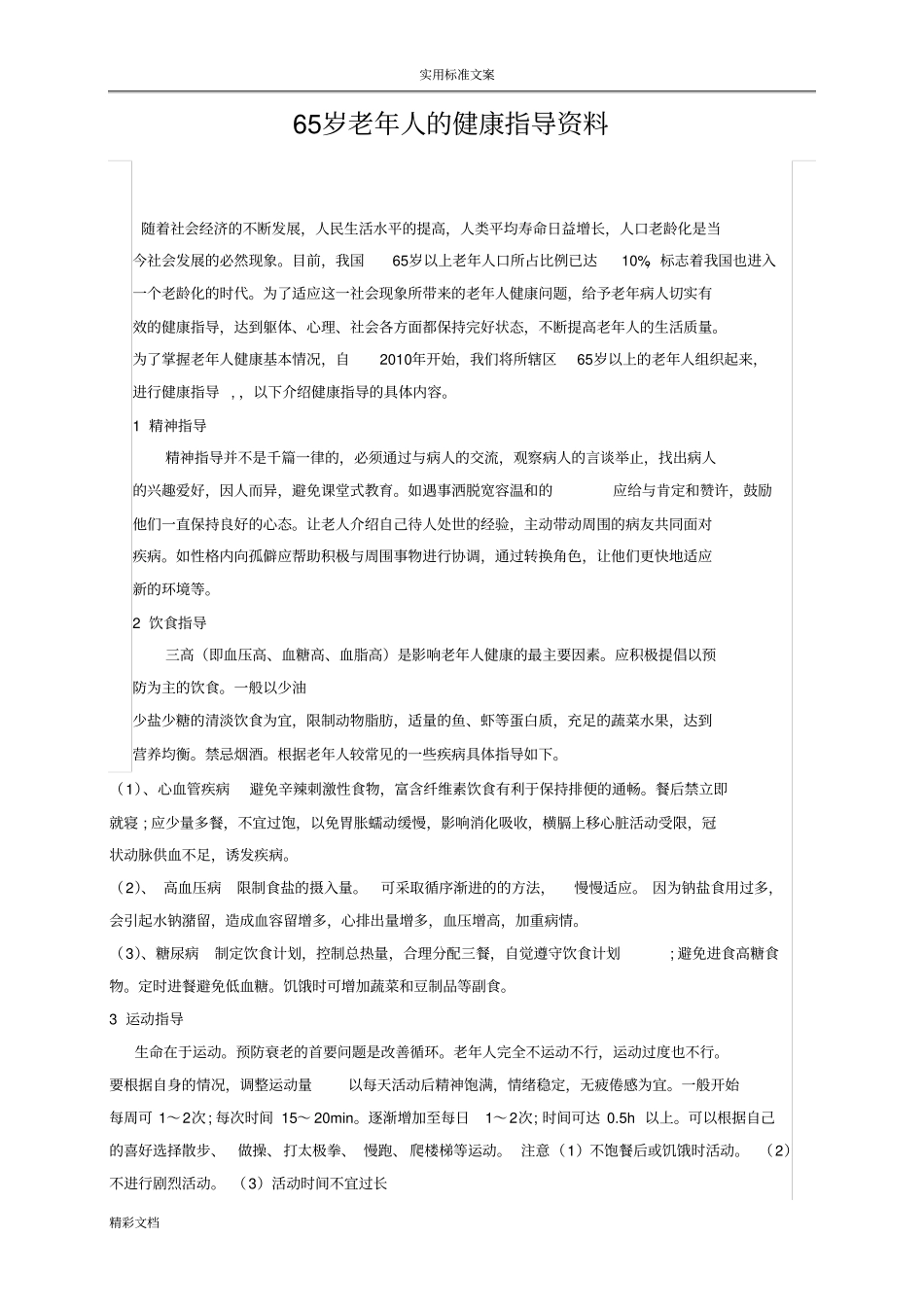 实用标准文案

65岁老年人的健康指导资料

随着社会经济的不断发展，人民生活水平的提高，人类平均寿命日益增长，人口老龄化是当今社会发展的必然现象。目前，我国 65岁以上老年人口所占比例已达 10% 标志着我国也进入一个老龄化的时代。为了适应这一社会现象所带来的老年人健康问题，给予老年病人切实有效的健康指导，达到躯体、心理、社会各方面都保持完好状态，不断提高老年人的生活质量。为了掌握老年人健康基本情况，自 2010年开始，我们将所辖区 65岁以上的老年人组织起来，进行健康指导 ，，以下介绍健康指导的具体内容。

1 精神指导

精神指导并不是千篇一律的，必须通过与病人的交流，观察病人的言谈举止，找出病人的兴趣爱好，因人而异，避免课堂式教育。如遇事洒脱宽容温和的 应给与肯定和赞许，鼓励他们一直保持良好的心态。让老人介绍自己待人处世的经验，主动带动周围的病友共同面对疾病。如性格内向孤僻应帮助积极与周围事物进行协调，通过转换角色，让他们更快地适应新的环境等。

2 饮食指导

三高（即血压高、血糖高、血脂高）是影响老年人健康的最主要因素。应积极提倡以预防为主的饮食。一般以少油少盐少糖的清淡饮食为宜，限制动物脂肪，适量的鱼、虾等蛋白质，充足的蔬菜水果，达到营养均衡。禁忌烟酒。根据老年人较常见的一些疾病具体指导如下。

（1）、心血管疾病 避免辛辣刺激性食物，富含纤维素饮食有利于保持排便的通畅。餐后禁立即就寝；应少量多餐，不宜过饱，以免胃胀蠕动缓慢，影响消化吸收，横膈上移心脏活动受限，冠状动脉供血不足，诱发疾病。

（2）、 高血压病 限制食盐的摄入量。 可采取循序渐进的的方法， 慢慢适应。 因为钠盐食用过多，会引起水钠潴留，造成血容留增多，心排出量增多，血压增高，加重病情。

（3）、糖尿病 制定饮食计划，控制总热量，合理分配三餐，自觉遵守饮食计划 ；避免进食高糖食物。定时进餐避免低血糖。饥饿时可增加蔬菜和豆制品等副食。

3 运动指导

生命在于运动。预防衰老的首要问题是改善循环。老年人完全不运动不行，运动过度也不行。要根据自身的情况，调整运动量 以每天活动后精神饱满，情绪稳定，无疲倦感为宜。一般开始每周可 1～2次；每次时间 15～20min。逐渐增加至每日 1～2次；时间可达 0.5h 以上。可以根据自己的喜好选择散步、 做操、打太极拳、 慢跑、爬楼梯等运动。 注意（1）不饱餐后或饥饿时活动。 （2）不进行剧烈活动。 （3）活动时间不宜过长

精彩文档